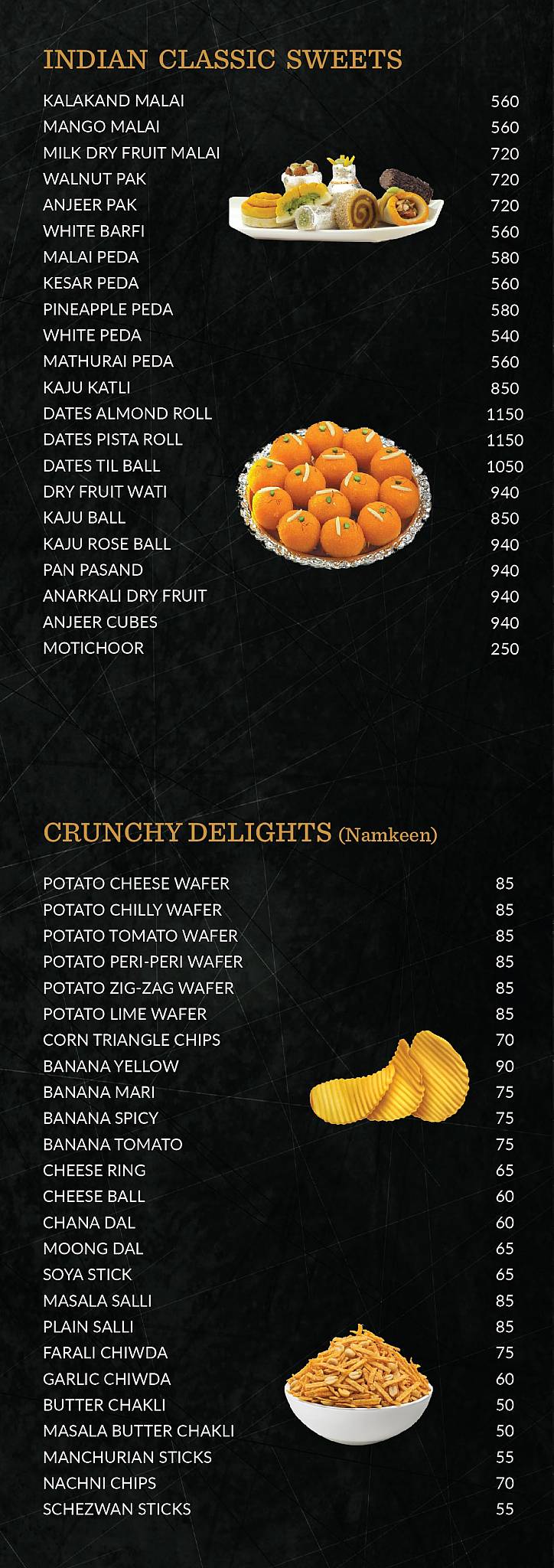 INDIAN CLASSIC SWEETS

| | |
|---|---|
| KALAKAND MALAI | 560 |
| MANGO MALAI | 560 |
| MILK DRY FRUIT MALAI | 720 |
| WALNUT PAK | 720 |
| ANJEER PAK | 720 |
| WHITE BARFI | 560 |
| MALAI PEDA | 580 |
| KESAR PEDA | 560 |
| PINEAPPLE PEDA | 580 |
| WHITE PEDA | 540 |
| MATHURAI PEDA | 560 |
| KAJU KATLI | 850 |
| DATES ALMOND ROLL | 1150 |
| DATES PISTA ROLL | 1150 |
| DATES TIL BALL | 1050 |
| DRY FRUIT WATI | 940 |
| KAJU BALL | 850 |
| KAJU ROSE BALL | 940 |
| PAN PASAND | 940 |
| ANARKALI DRY FRUIT | 940 |
| ANJEER CUBES | 940 |
| MOTICHOOR | 250 |

CRUNCHY DELIGHTS (Namkeen)

| | |
|---|---|
| POTATO CHEESE WAFER | 85 |
| POTATO CHILLY WAFER | 85 |
| POTATO TOMATO WAFER | 85 |
| POTATO PERI-PERI WAFER | 85 |
| POTATO ZIG-ZAG WAFER | 85 |
| POTATO LIME WAFER | 85 |
| CORN TRIANGLE CHIPS | 70 |
| BANANA YELLOW | 90 |
| BANANA MARI | 75 |
| BANANA SPICY | 75 |
| BANANA TOMATO | 75 |
| CHEESE RING | 65 |
| CHEESE BALL | 60 |
| CHANA DAL | 60 |
| MOONG DAL | 65 |
| SOYA STICK | 65 |
| MASALA SALLI | 85 |
| PLAIN SALLI | 85 |
| FARALI CHIWDA | 75 |
| GARLIC CHIWDA | 60 |
| BUTTER CHAKLI | 50 |
| MASALA BUTTER CHAKLI | 50 |
| MANCHURIAN STICKS | 55 |
| NACHNI CHIPS | 70 |
| SCHEZWAN STICKS | 55 |